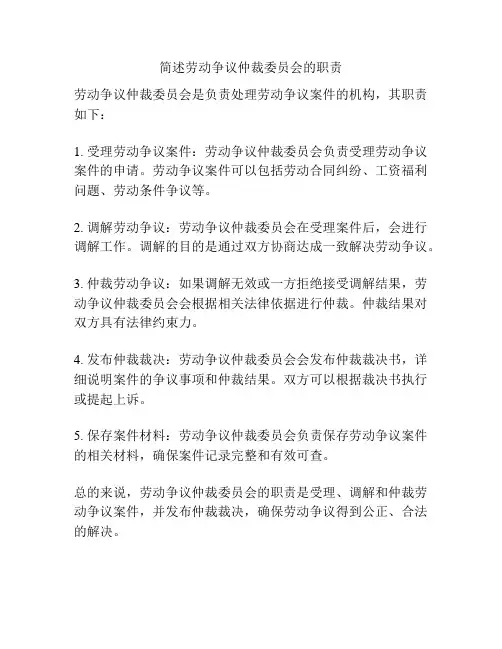 简述劳动争议仲裁委员会的职责

劳动争议仲裁委员会是负责处理劳动争议案件的机构，其职责如下：

1. 受理劳动争议案件：劳动争议仲裁委员会负责受理劳动争议案件的申请。劳动争议案件可以包括劳动合同纠纷、工资福利问题、劳动条件争议等。

2. 调解劳动争议：劳动争议仲裁委员会在受理案件后，会进行调解工作。调解的目的是通过双方协商达成一致解决劳动争议。

3. 仲裁劳动争议：如果调解无效或一方拒绝接受调解结果，劳动争议仲裁委员会会根据相关法律依据进行仲裁。仲裁结果对双方具有法律约束力。

4. 发布仲裁裁决：劳动争议仲裁委员会会发布仲裁裁决书，详细说明案件的争议事项和仲裁结果。双方可以根据裁决书执行或提起上诉。

5. 保存案件材料：劳动争议仲裁委员会负责保存劳动争议案件的相关材料，确保案件记录完整和有效可查。

总的来说，劳动争议仲裁委员会的职责是受理、调解和仲裁劳动争议案件，并发布仲裁裁决，确保劳动争议得到公正、合法的解决。